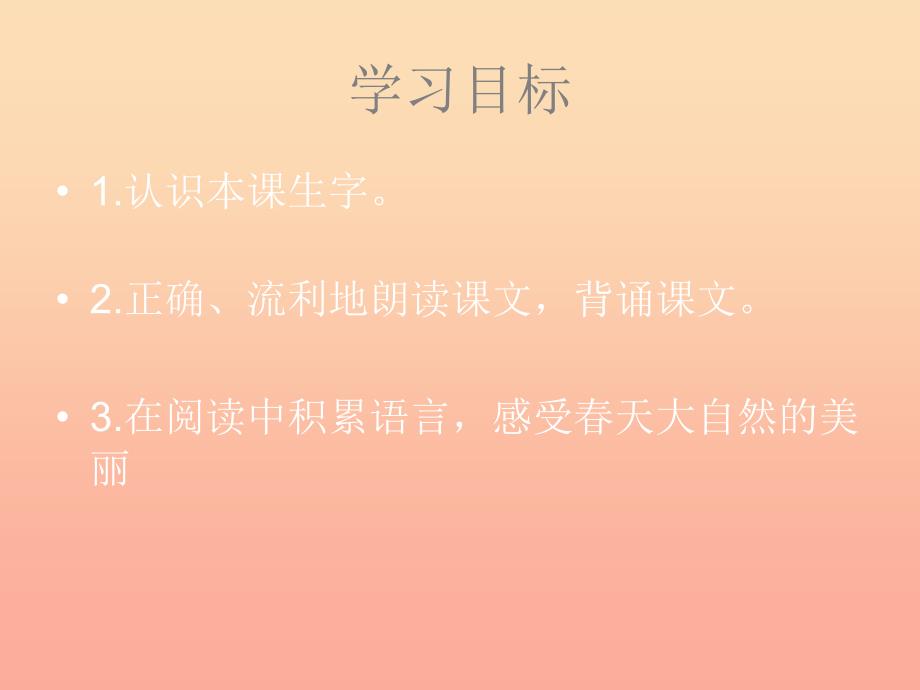 学习目标

• 1.认识本课生字。

• 2.正确、流利地朗读课文，背诵课文。

• 3.在阅读中积累语言，感受春天大自然的美丽